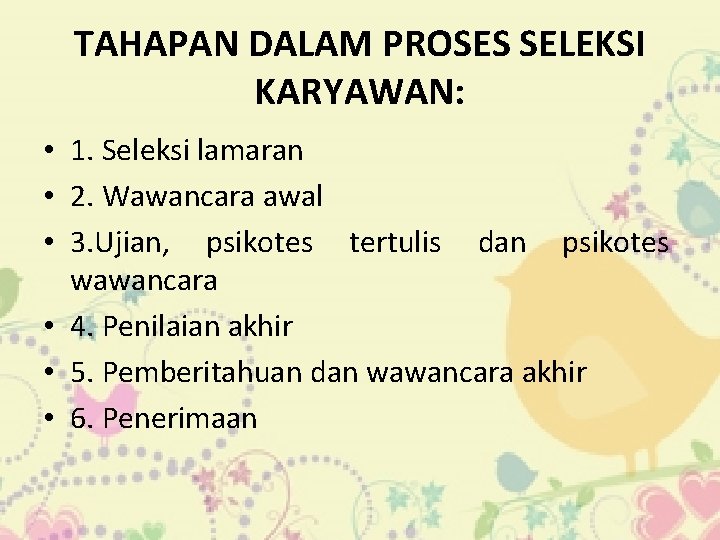 TAHAPAN DALAM PROSES SELEKSI KARYAWAN:

• 1. Seleksi lamaran
• 2. Wawancara awal
• 3.Ujian, psikotes tertulis dan psikotes wawancara
• 4. Penilaian akhir
• 5. Pemberitahuan dan wawancara akhir
• 6. Penerimaan